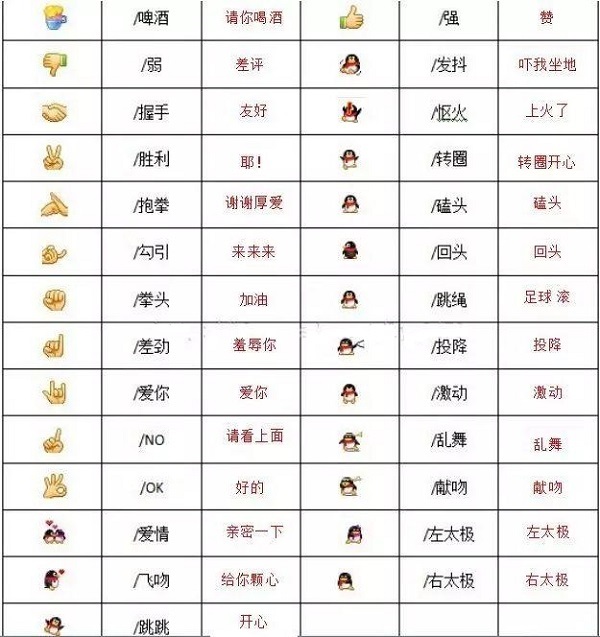 |  | /啤酒 | 请你喝酒 |  | /强 | 赞 |
|---|---|---|---|---|---|
|  | /弱 | 差评 |  | /发抖 | 吓我坐地 |
|  | /握手 | 友好 |  | /怄火 | 上火了 |
|  | /胜利 | 耶！ |  | /转圈 | 转圈开心 |
|  | /抱拳 | 谢谢厚爱 |  | /磕头 | 磕头 |
|  | /勾引 | 来来来 |  | /回头 | 回头 |
|  | /拳头 | 加油 |  | /跳绳 | 足球 滚 |
|  | /差劲 | 羞辱你 |  | /投降 | 投降 |
|  | /爱你 | 爱你 |  | /激动 | 激动 |
|  | /NO | 请看上面 |  | /乱舞 | 乱舞 |
|  | /OK | 好的 |  | /献吻 | 献吻 |
|  | /爱情 | 亲密一下 |  | /左太极 | 左太极 |
|  | /飞吻 | 给你颗心 |  | /右太极 | 右太极 |
|  | /跳跳 | 开心 |  |  |  |